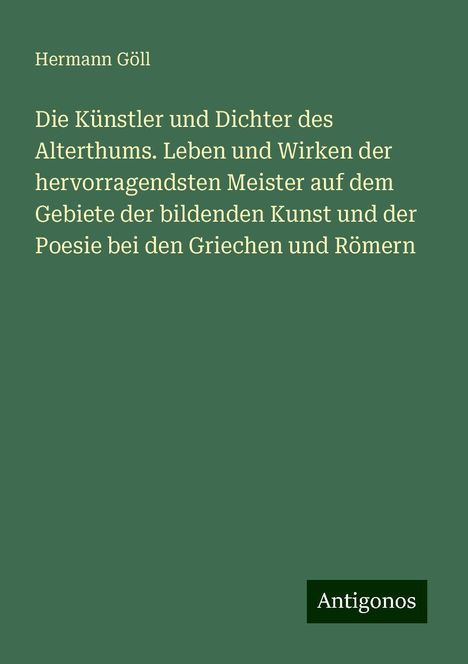 Hermann Göll

Die Künstler und Dichter des Alterthums. Leben und Wirken der hervorragendsten Meister auf dem Gebiete der bildenden Kunst und der Poesie bei den Griechen und Römern

Antigonos